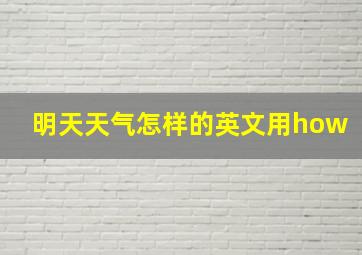 明天天气怎样的英文用how